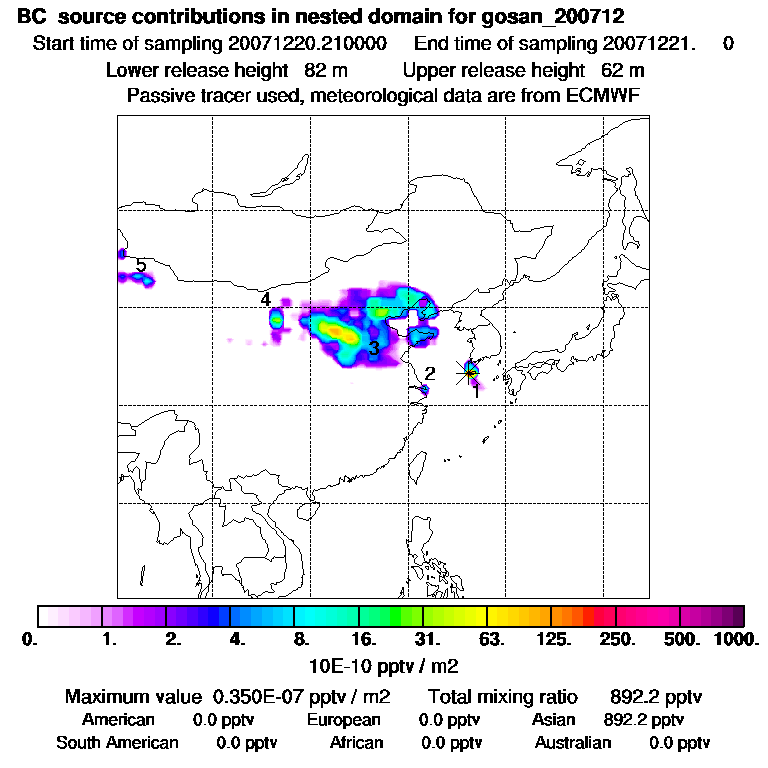 BC source contributions in nested domain for gosan_200712
Start time of sampling 20071220.210000 End time of sampling 20071221. 0
Lower release height 82 m Upper release height 62 m
Passive tracer used, meteorological data are from ECMWF

5
4
3
2
1

0. 1. 2. 4. 8. 16. 31. 63. 125. 250. 500. 1000.
10E-10 pptv / m2

Maximum value 0.350E-07 pptv / m2 Total mixing ratio 892.2 pptv
American 0.0 pptv European 0.0 pptv Asian 892.2 pptv
South American 0.0 pptv African 0.0 pptv Australian 0.0 pptv